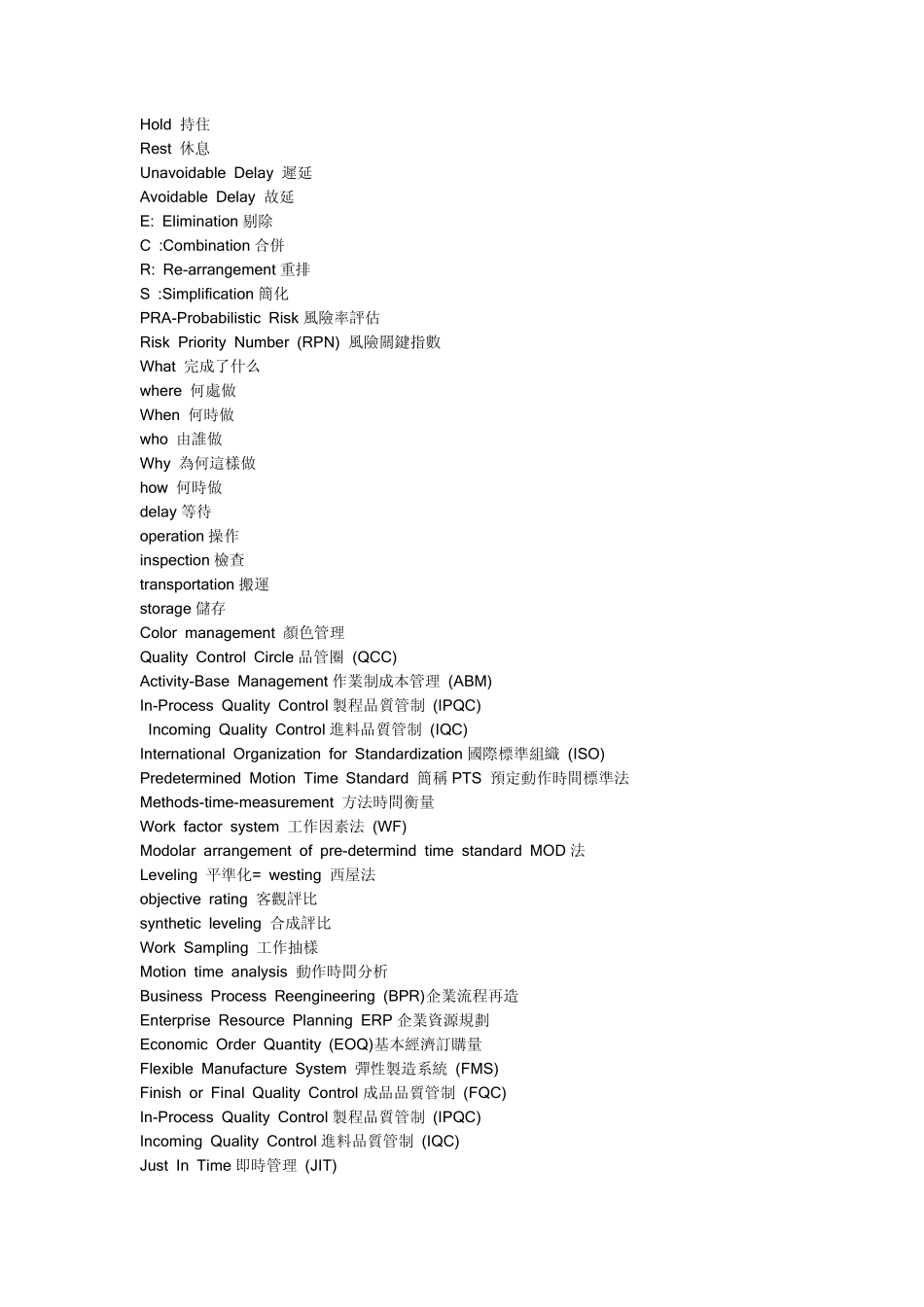 Hold 持住
Rest 休息
Unavoidable Delay 遲延
Avoidable Delay 故延
E: Elimination 剔除
C :Combination 合併
R: Re-arrangement 重排
S :Simplification 簡化
PRA-Probabilistic Risk 風險率評估
Risk Priority Number (RPN) 風險關鍵指數
What 完成了什么
where 何處做
When 何時做
who 由誰做
Why 為何這樣做
how 何時做
delay 等待
operation 操作
inspection 檢查
transportation 搬運
storage 儲存
Color management 顏色管理
Quality Control Circle 品管圈 (QCC)
Activity-Base Management 作業制成本管理 (ABM)
In-Process Quality Control 製程品質管制 (IPQC)
Incoming Quality Control 進料品質管制 (IQC)
International Organization for Standardization 國際標準組織 (ISO)
Predetermined Motion Time Standard 簡稱 PTS 預定動作時間標準法
Methods-time-measurement 方法時間衡量
Work factor system 工作因素法 (WF)
Modolar arrangement of pre-determind time standard MOD 法
Leveling 平準化= westing 西屋法
objective rating 客觀評比
synthetic leveling 合成評比
Work Sampling 工作抽樣
Motion time analysis 動作時間分析
Business Process Reengineering (BPR)企業流程再造
Enterprise Resource Planning ERP 企業資源規劃
Economic Order Quantity (EOQ)基本經濟訂購量
Flexible Manufacture System 彈性製造系統 (FMS)
Finish or Final Quality Control 成品品質管制 (FQC)
In-Process Quality Control 製程品質管制 (IPQC)
Incoming Quality Control 進料品質管制 (IQC)
Just In Time 即時管理 (JIT)